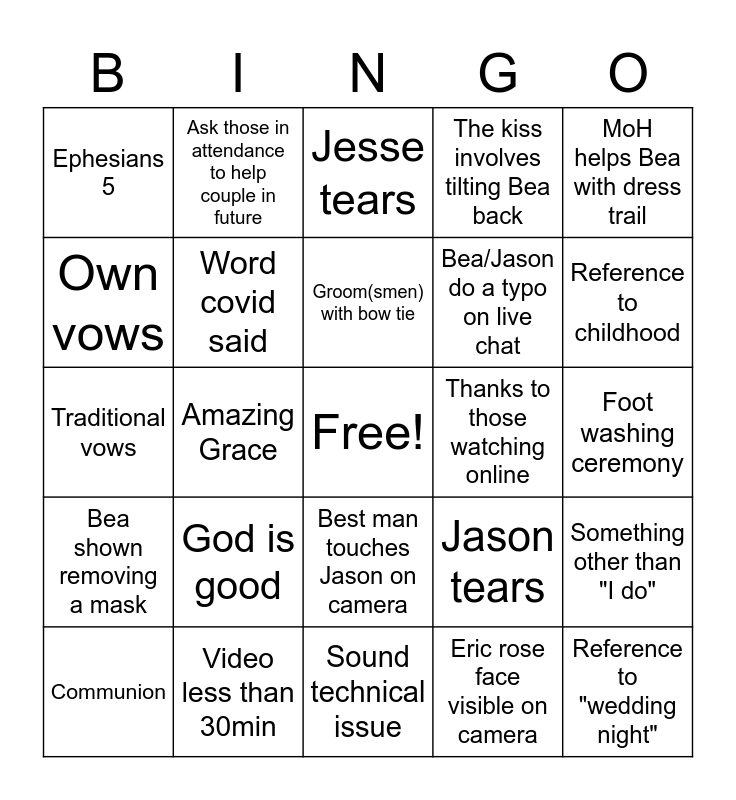 | B | I | N | G | O |
|---|---|---|---|---|
| Ephesians 5 | Ask those in attendance to help couple in future | Jesse tears | The kiss involves tilting Bea back | MoH helps Bea with dress trail |
| Own vows | Word covid said | Groom(smen) with bow tie | Bea/Jason do a typo on live chat | Reference to childhood |
| Traditional vows | Amazing Grace | Free! | Thanks to those watching online | Foot washing ceremony |
| Bea shown removing a mask | God is good | Best man touches Jason on camera | Jason tears | Something other than "I do" |
| Communion | Video less than 30min | Sound technical issue | Eric rose face visible on camera | Reference to "wedding night" |